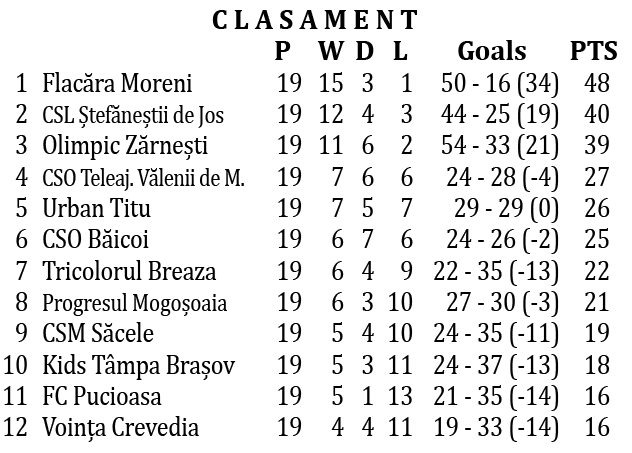 CLASAMENT

|  |  | P | W | D | L | Goals | PTS |
|---|---|---|---|---|---|---|---|
| 1 | Flacăra Moreni | 19 | 15 | 3 | 1 | 50 - 16 (34) | 48 |
| 2 | CSL Ștefăneștii de Jos | 19 | 12 | 4 | 3 | 44 - 25 (19) | 40 |
| 3 | Olimpic Zărnești | 19 | 11 | 6 | 2 | 54 - 33 (21) | 39 |
| 4 | CSO Teleaj. Vălenii de M. | 19 | 7 | 6 | 6 | 24 - 28 (-4) | 27 |
| 5 | Urban Titu | 19 | 7 | 5 | 7 | 29 - 29 (0) | 26 |
| 6 | CSO Băicoi | 19 | 6 | 7 | 6 | 24 - 26 (-2) | 25 |
| 7 | Tricolorul Breaza | 19 | 6 | 4 | 9 | 22 - 35 (-13) | 22 |
| 8 | Progresul Mogoșoaia | 19 | 6 | 3 | 10 | 27 - 30 (-3) | 21 |
| 9 | CSM Săcele | 19 | 5 | 4 | 10 | 24 - 35 (-11) | 19 |
| 10 | Kids Tâmpa Brașov | 19 | 5 | 3 | 11 | 24 - 37 (-13) | 18 |
| 11 | FC Pucioasa | 19 | 5 | 1 | 13 | 21 - 35 (-14) | 16 |
| 12 | Voința Crevedia | 19 | 4 | 4 | 11 | 19 - 33 (-14) | 16 |